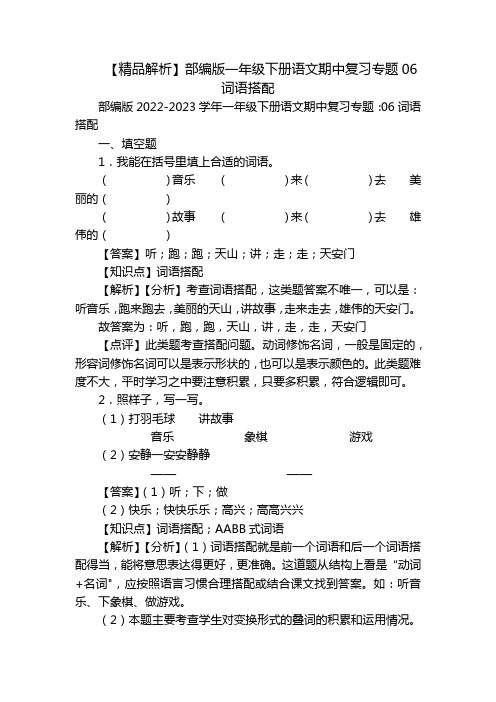 【精品解析】部编版一年级下册语文期中复习专题 06 词语搭配

部编版 2022-2023 学年一年级下册语文期中复习专题 :06 词语搭配

一、填空题

1．我能在括号里填上合适的词语。

（　　）音乐　（　　）来（　　）去　美丽的（　　）

（　　）故事　（　　）来（　　）去　雄伟的（　　）

【答案】听；跑；跑；天山；讲；走；走；天安门

【知识点】词语搭配

【解析】【分析】考查词语搭配，这类题答案不唯一，可以是：听音乐，跑来跑去，美丽的天山，讲故事，走来走去，雄伟的天安门。

故答案为：听，跑，跑，天山，讲，走，走，天安门

【点评】此类题考查搭配问题。动词修饰名词，一般是固定的，形容词修饰名词可以是表示形状的，也可以是表示颜色的。此类题难度不大，平时学习之中要注意积累，只要多积累，符合逻辑即可。

2．照样子，写一写。

（1）打羽毛球　讲故事

音乐　象棋　游戏

（2）安静—安安静静

——　——

【答案】（1）听；下；做

（2）快乐；快快乐乐；高兴；高高兴兴

【知识点】词语搭配；AABB 式词语

【解析】【分析】（1）词语搭配就是前一个词语和后一个词语搭配得当，能将意思表达得更好，更准确。这道题从结构上看是 "动词+名词"，应按照语言习惯合理搭配或结合课文找到答案。如：听音乐、下象棋、做游戏。

（2）本题主要考查学生对变换形式的叠词的积累和运用情况。